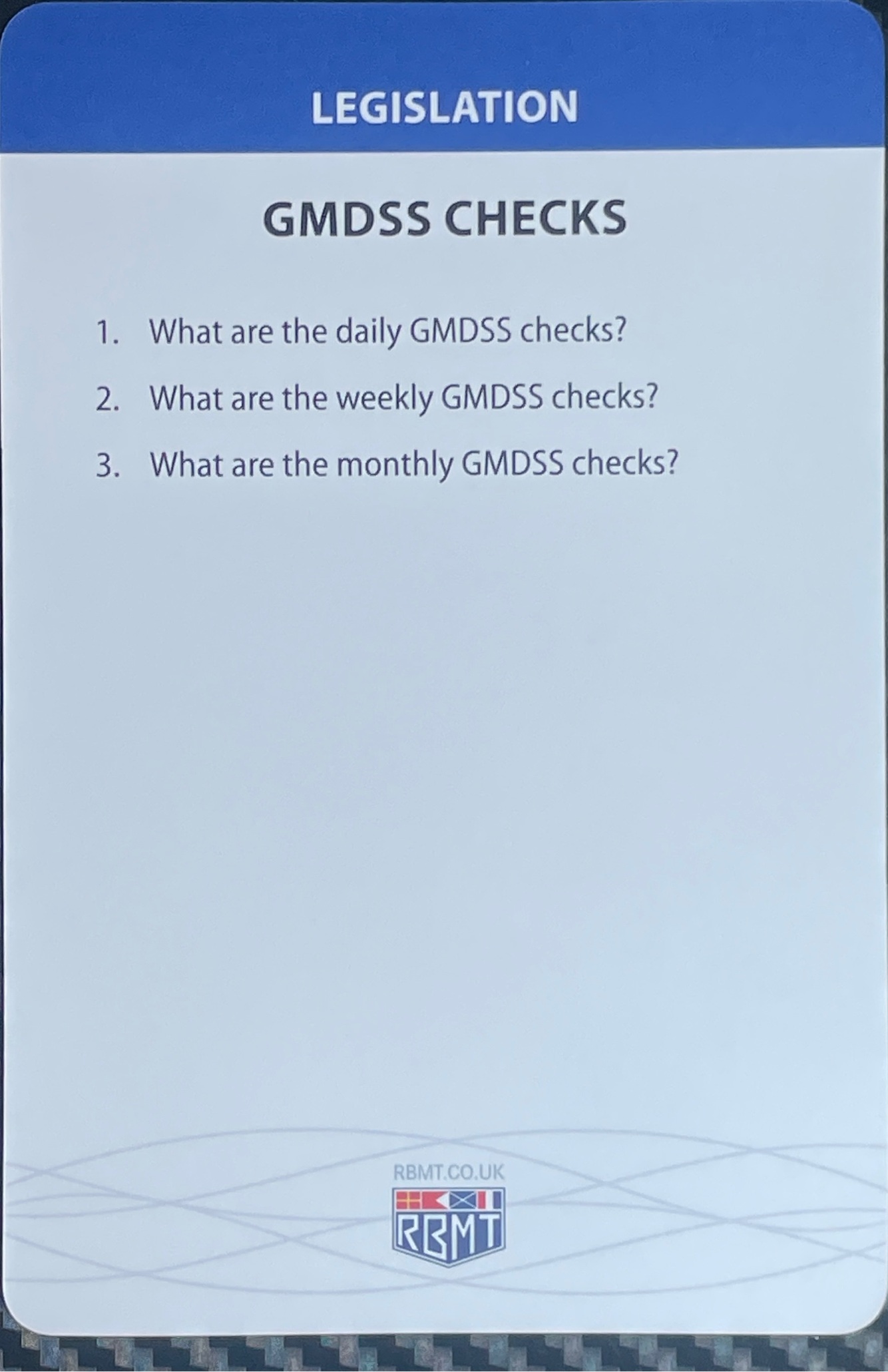 LEGISLATION

GMDSS CHECKS

1. What are the daily GMDSS checks?

2. What are the weekly GMDSS checks?

3. What are the monthly GMDSS checks?

RBMT.CO.UK

RBMT